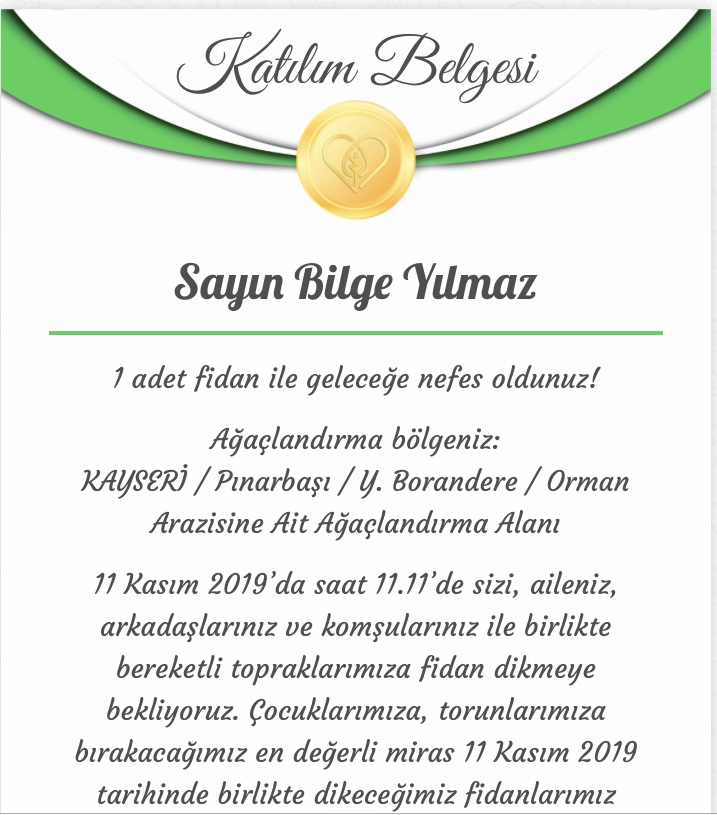 Katılım Belgesi

Sayın Bilge Yılmaz

1 adet fidan ile geleceğe nefes oldunuz!

Ağaçlandırma bölgeniz:
KAYSERİ / Pınarbaşı / Y. Borandere / Orman Arazisine Ait Ağaçlandırma Alanı

11 Kasım 2019'da saat 11.11'de sizi, aileniz, arkadaşlarınız ve komşularınız ile birlikte bereketli topraklarımıza fidan dikmeye bekliyoruz. Çocuklarımıza, torunlarımıza bırakacağımız en değerli miras 11 Kasım 2019 tarihinde birlikte dikeceğimiz fidanlarımız